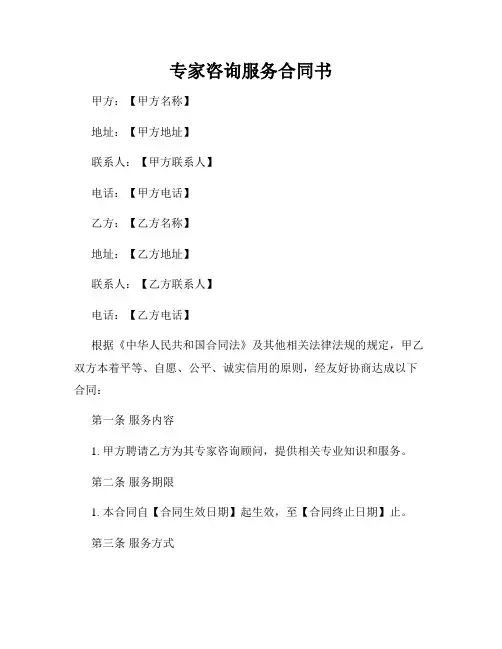 专家咨询服务合同书

甲方：【甲方名称】

地址：【甲方地址】

联系人：【甲方联系人】

电话：【甲方电话】

乙方：【乙方名称】

地址：【乙方地址】

联系人：【乙方联系人】

电话：【乙方电话】

根据《中华人民共和国合同法》及其他相关法律法规的规定，甲乙双方本着平等、自愿、公平、诚实信用的原则，经友好协商达成以下合同：

第一条 服务内容

1. 甲方聘请乙方为其专家咨询顾问，提供相关专业知识和服务。

第二条 服务期限

1. 本合同自【合同生效日期】起生效，至【合同终止日期】止。

第三条 服务方式